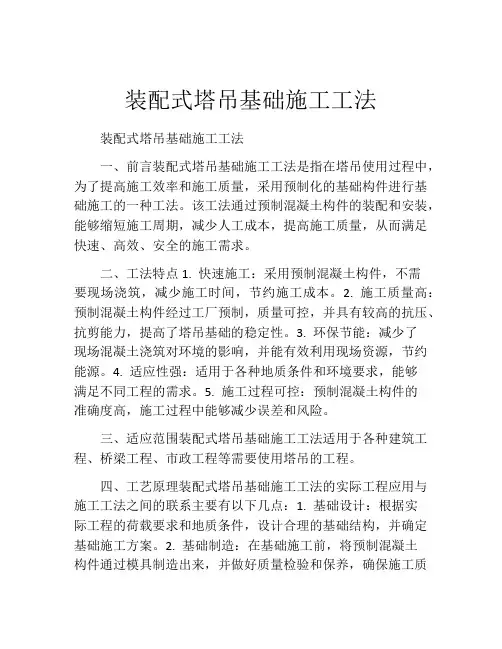 装配式塔吊基础施工工法

装配式塔吊基础施工工法

一、前言装配式塔吊基础施工工法是指在塔吊使用过程中，为了提高施工效率和施工质量，采用预制化的基础构件进行基础施工的一种工法。该工法通过预制混凝土构件的装配和安装，能够缩短施工周期，减少人工成本，提高施工质量，从而满足快速、高效、安全的施工需求。

二、工法特点 1. 快速施工：采用预制混凝土构件，不需要现场浇筑，减少施工时间，节约施工成本。2. 施工质量高：预制混凝土构件经过工厂预制，质量可控，并具有较高的抗压、抗剪能力，提高了塔吊基础的稳定性。3. 环保节能：减少了现场混凝土浇筑对环境的影响，并能有效利用现场资源，节约能源。4. 适应性强：适用于各种地质条件和环境要求，能够满足不同工程的需求。5. 施工过程可控：预制混凝土构件的准确度高，施工过程中能够减少误差和风险。

三、适应范围装配式塔吊基础施工工法适用于各种建筑工程、桥梁工程、市政工程等需要使用塔吊的工程。

四、工艺原理装配式塔吊基础施工工法的实际工程应用与施工工法之间的联系主要有以下几点：1. 基础设计：根据实际工程的荷载要求和地质条件，设计合理的基础结构，并确定基础施工方案。2. 基础制造：在基础施工前，将预制混凝土构件通过模具制造出来，并做好质量检验和保养，确保施工质